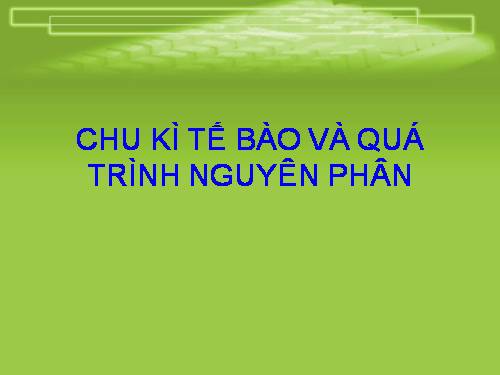 CHU KÌ TẾ BÀO VÀ QUÁ TRÌNH NGUYÊN PHÂN